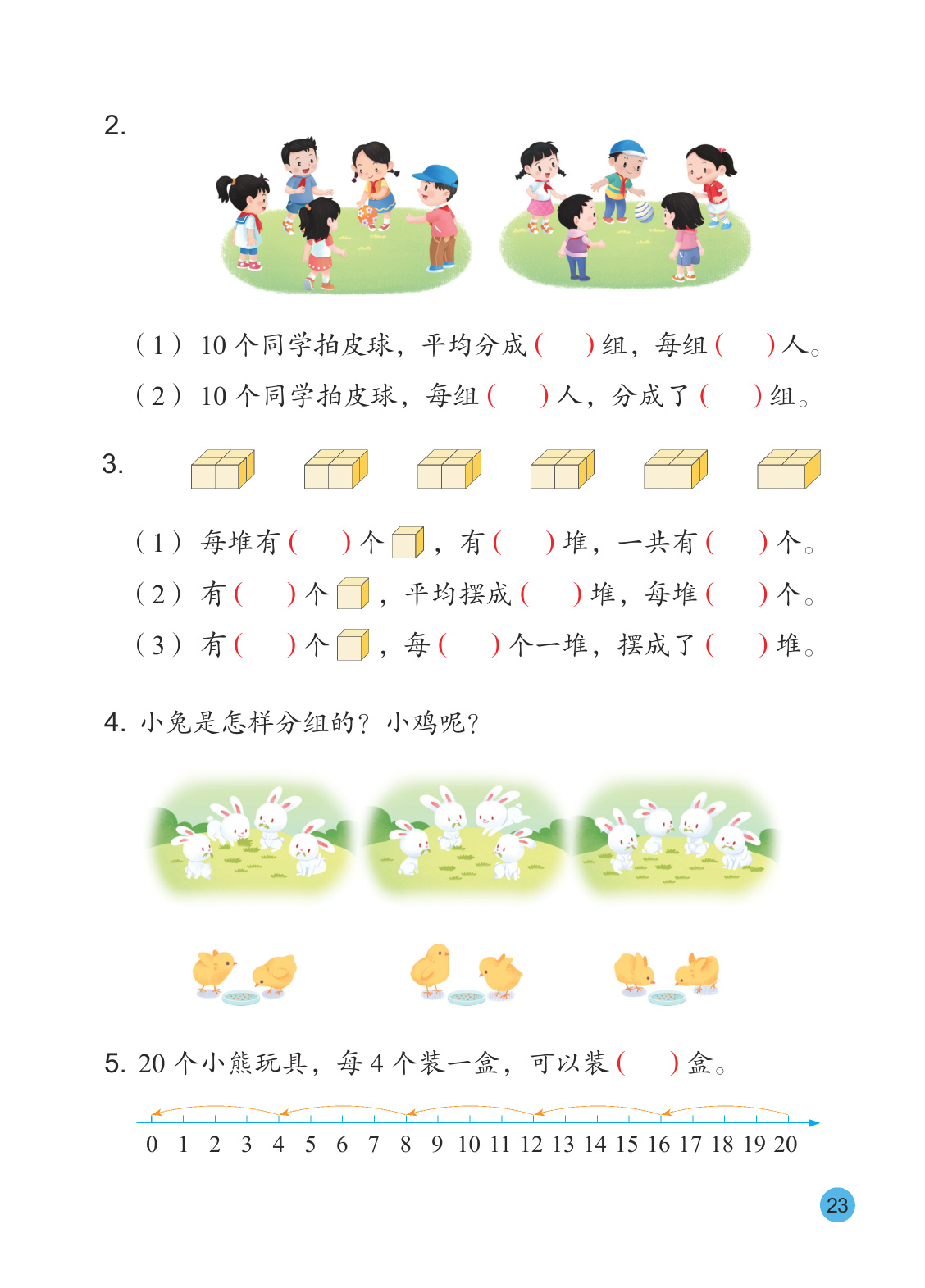 2.

（1）10个同学拍皮球，平均分成（ ）组，每组（ ）人。

（2）10个同学拍皮球，每组（ ）人，分成了（ ）组。

3.

（1）每堆有（ ）个，有（ ）堆，一共有（ ）个。

（2）有（ ）个，平均摆成（ ）堆，每堆（ ）个。

（3）有（ ）个，每（ ）个一堆，摆成了（ ）堆。

4.小兔是怎样分组的？小鸡呢？

5.20个小熊玩具，每4个装一盒，可以装（ ）盒。

0 1 2 3 4 5 6 7 8 9 10 11 12 13 14 15 16 17 18 19 20

23